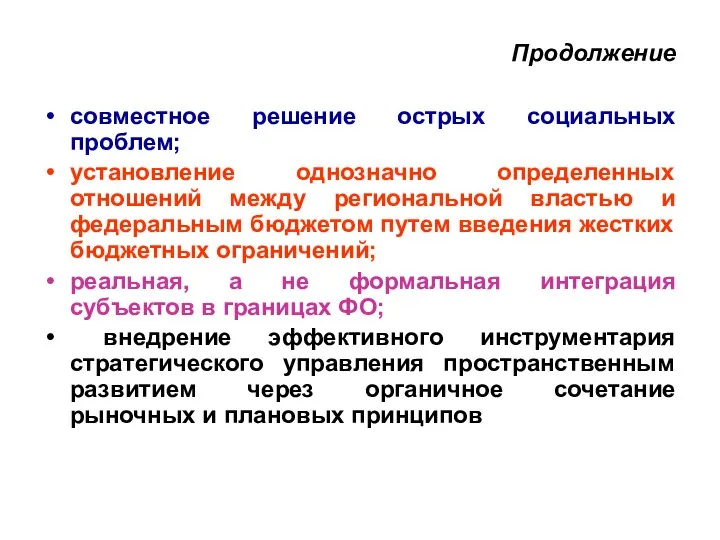 Продолжение

• совместное решение острых социальных проблем;

• установление однозначно определенных отношений между региональной властью и федеральным бюджетом путем введения жестких бюджетных ограничений;

• реальная, а не формальная интеграция субъектов в границах ФО;

• внедрение эффективного инструментария стратегического управления пространственным развитием через органичное сочетание рыночных и плановых принципов